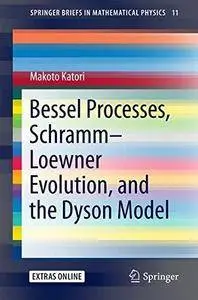 SPRINGER BRIEFS IN MATHEMATICAL PHYSICS 11

Makoto Katori

Bessel Processes, Schramm–Loewner Evolution, and the Dyson Model

EXTRAS ONLINE

Springer